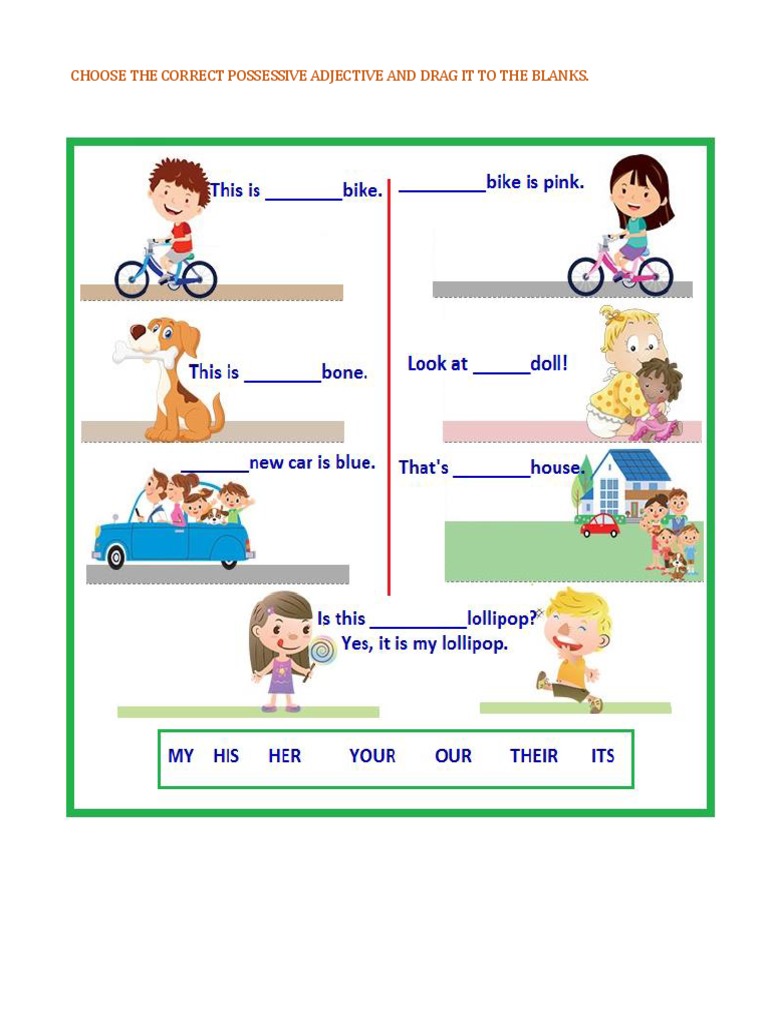 CHOOSE THE CORRECT POSSESSIVE ADJECTIVE AND DRAG IT TO THE BLANKS.

This is ____bike.

This is ____bone.

____new car is blue.

____bike is pink.

Look at ____doll!

That's ____house.

Is this ____lollipop?
Yes, it is my lollipop.

MY HIS HER YOUR OUR THEIR ITS